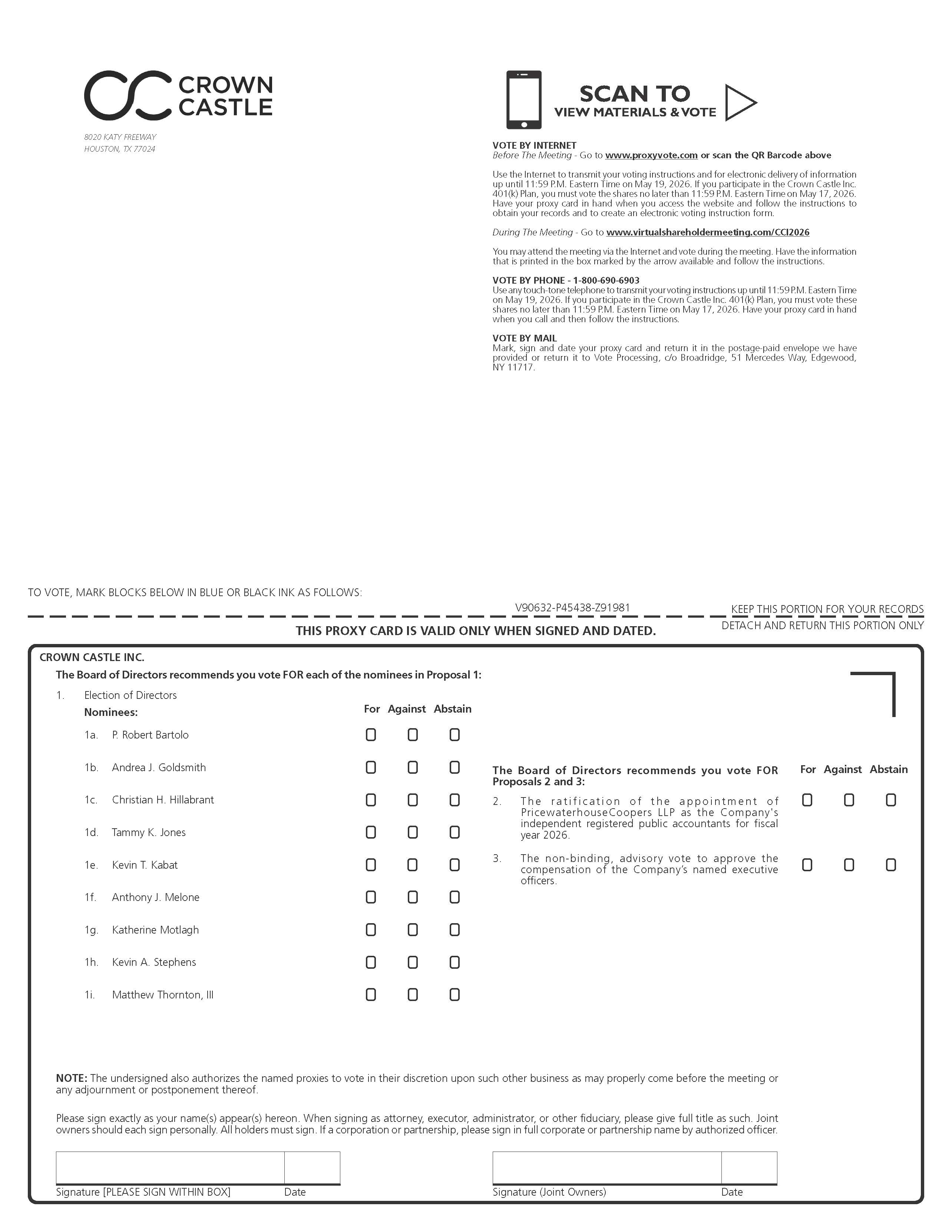 CROWN CASTLE

8020 KATY FREEWAY
HOUSTON, TX 77024

SCAN TO
VIEW MATERIALS & VOTE

VOTE BY INTERNET
Before The Meeting - Go to www.proxyvote.com or scan the QR Barcode above

Use the Internet to transmit your voting instructions and for electronic delivery of information up until 11:59 P.M. Eastern Time on May 19, 2026. If you participate in the Crown Castle Inc. 401(k) Plan, you must vote the shares no later than 11:59 P.M. Eastern Time on May 17, 2026. Have your proxy card in hand when you access the website and follow the instructions to obtain your records and to create an electronic voting instruction form.

During The Meeting - Go to www.virtualshareholdermeeting.com/CCI2026

You may attend the meeting via the Internet and vote during the meeting. Have the information that is printed in the box marked by the arrow available and follow the instructions.

VOTE BY PHONE - 1-800-690-6903
Use any touch-tone telephone to transmit your voting instructions up until 11:59 P.M. Eastern Time on May 19, 2026. If you participate in the Crown Castle Inc. 401(k) Plan, you must vote these shares no later than 11:59 P.M. Eastern Time on May 17, 2026. Have your proxy card in hand when you call and then follow the instructions.

VOTE BY MAIL
Mark, sign and date your proxy card and return it in the postage-paid envelope we have provided or return it to Vote Processing, c/o Broadridge, 51 Mercedes Way, Edgewood, NY 11717.

TO VOTE, MARK BLOCKS BELOW IN BLUE OR BLACK INK AS FOLLOWS:

V90632-P45438-Z91981

KEEP THIS PORTION FOR YOUR RECORDS

THIS PROXY CARD IS VALID ONLY WHEN SIGNED AND DATED.

DETACH AND RETURN THIS PORTION ONLY

CROWN CASTLE INC.

The Board of Directors recommends you vote FOR each of the nominees in Proposal 1:

1. Election of Directors

Nominees: For Against Abstain

1a. P. Robert Bartolo
1b. Andrea J. Goldsmith
1c. Christian H. Hillabrant
1d. Tammy K. Jones
1e. Kevin T. Kabat
1f. Anthony J. Melone
1g. Katherine Motlagh
1h. Kevin A. Stephens
1i. Matthew Thornton, III

The Board of Directors recommends you vote FOR Proposals 2 and 3: For Against Abstain

2. The ratification of the appointment of PricewaterhouseCoopers LLP as the Company's independent registered public accountants for fiscal year 2026.

3. The non-binding, advisory vote to approve the compensation of the Company's named executive officers.

NOTE: The undersigned also authorizes the named proxies to vote in their discretion upon such other business as may properly come before the meeting or any adjournment or postponement thereof.

Please sign exactly as your name(s) appear(s) hereon. When signing as attorney, executor, administrator, or other fiduciary, please give full title as such. Joint owners should each sign personally. All holders must sign. If a corporation or partnership, please sign in full corporate or partnership name by authorized officer.

Signature [PLEASE SIGN WITHIN BOX] Date

Signature (Joint Owners) Date